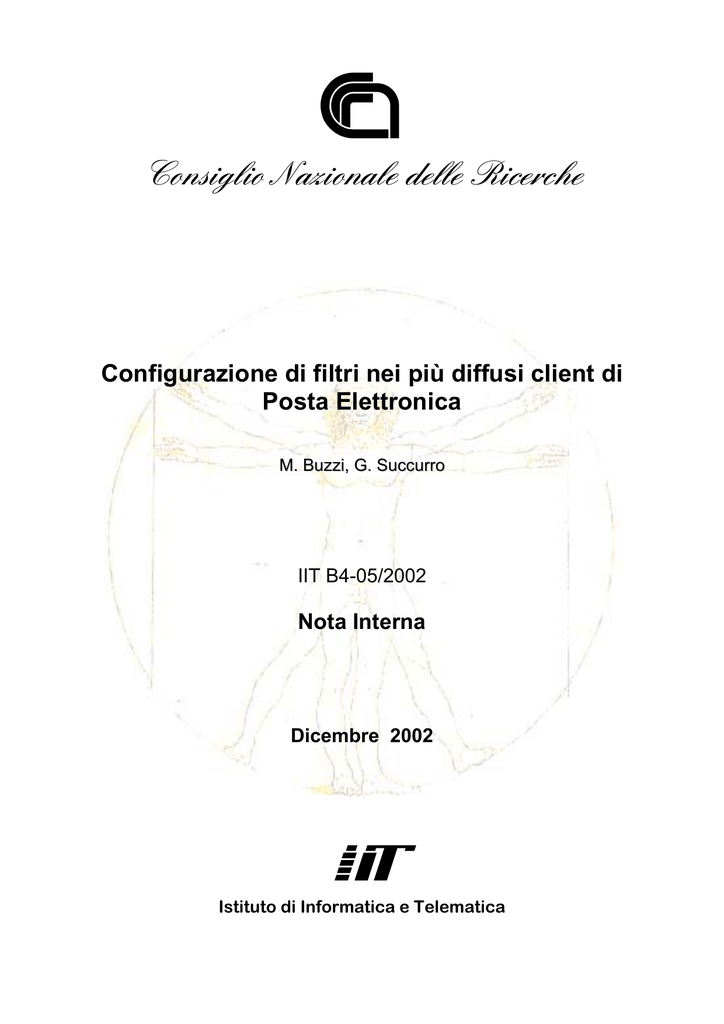 Consiglio Nazionale delle Ricerche

Configurazione di filtri nei più diffusi client di Posta Elettronica

M. Buzzi, G. Succurro

IIT B4-05/2002

Nota Interna

Dicembre 2002

IIT

Istituto di Informatica e Telematica